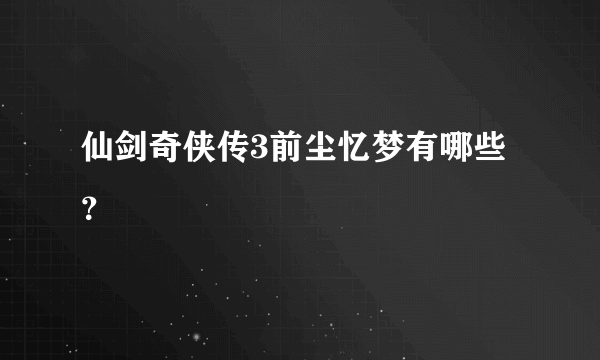 仙剑奇侠传3前尘忆梦有哪些？